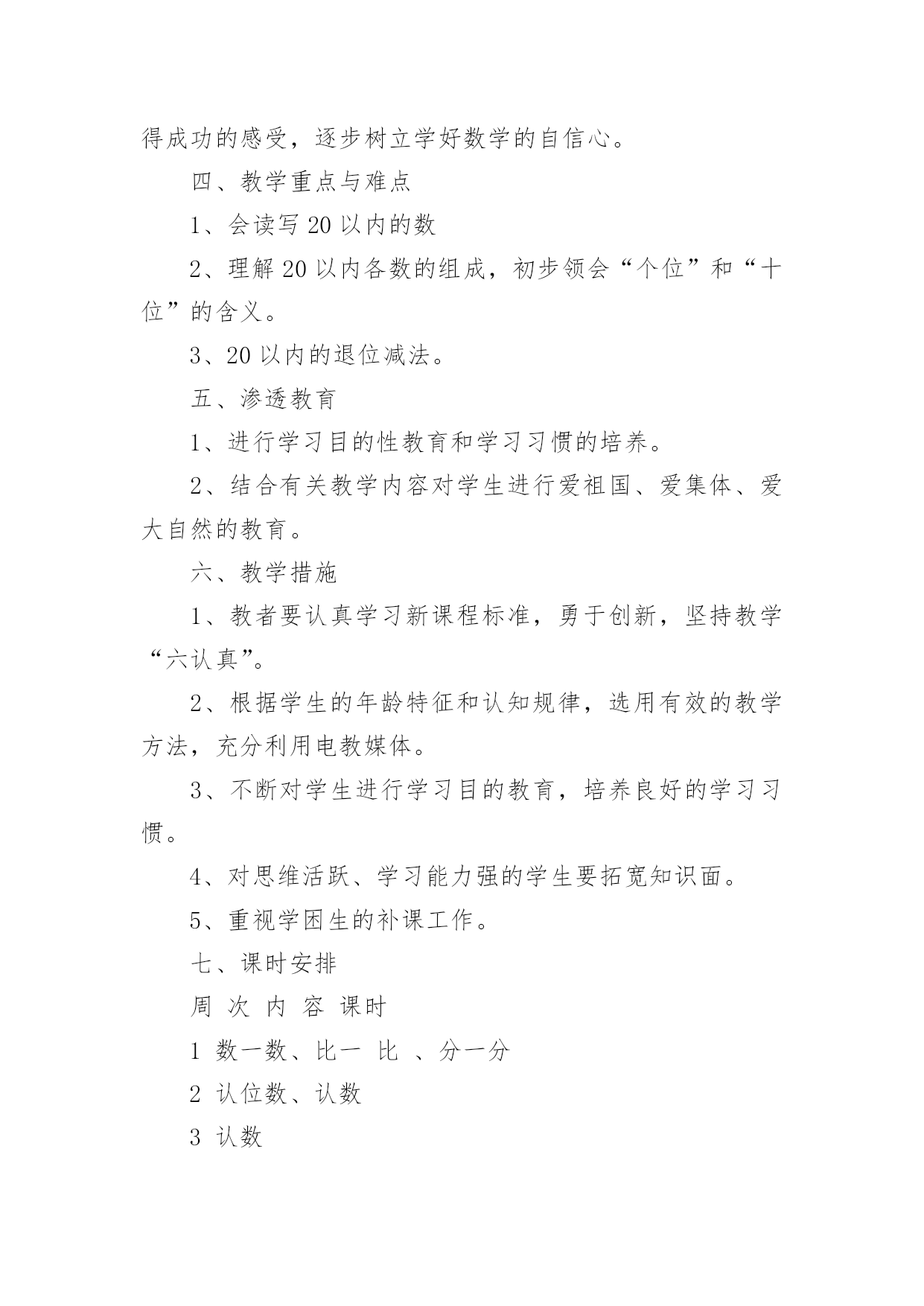 得成功的感受，逐步树立学好数学的自信心。

四、教学重点与难点

1、会读写 20 以内的数

2、理解 20 以内各数的组成，初步领会“个位”和“十位”的含义。

3、20 以内的退位减法。

五、渗透教育

1、进行学习目的性教育和学习习惯的培养。

2、结合有关教学内容对学生进行爱祖国、爱集体、爱大自然的教育。

六、教学措施

1、教者要认真学习新课程标准，勇于创新，坚持教学“六认真”。

2、根据学生的年龄特征和认知规律，选用有效的教学方法，充分利用电教媒体。

3、不断对学生进行学习目的教育，培养良好的学习习惯。

4、对思维活跃、学习能力强的学生要拓宽知识面。

5、重视学困生的补课工作。

七、课时安排

周 次 内 容 课时

1 数一数、比一 比 、分一分

2 认位数、认数

3 认数